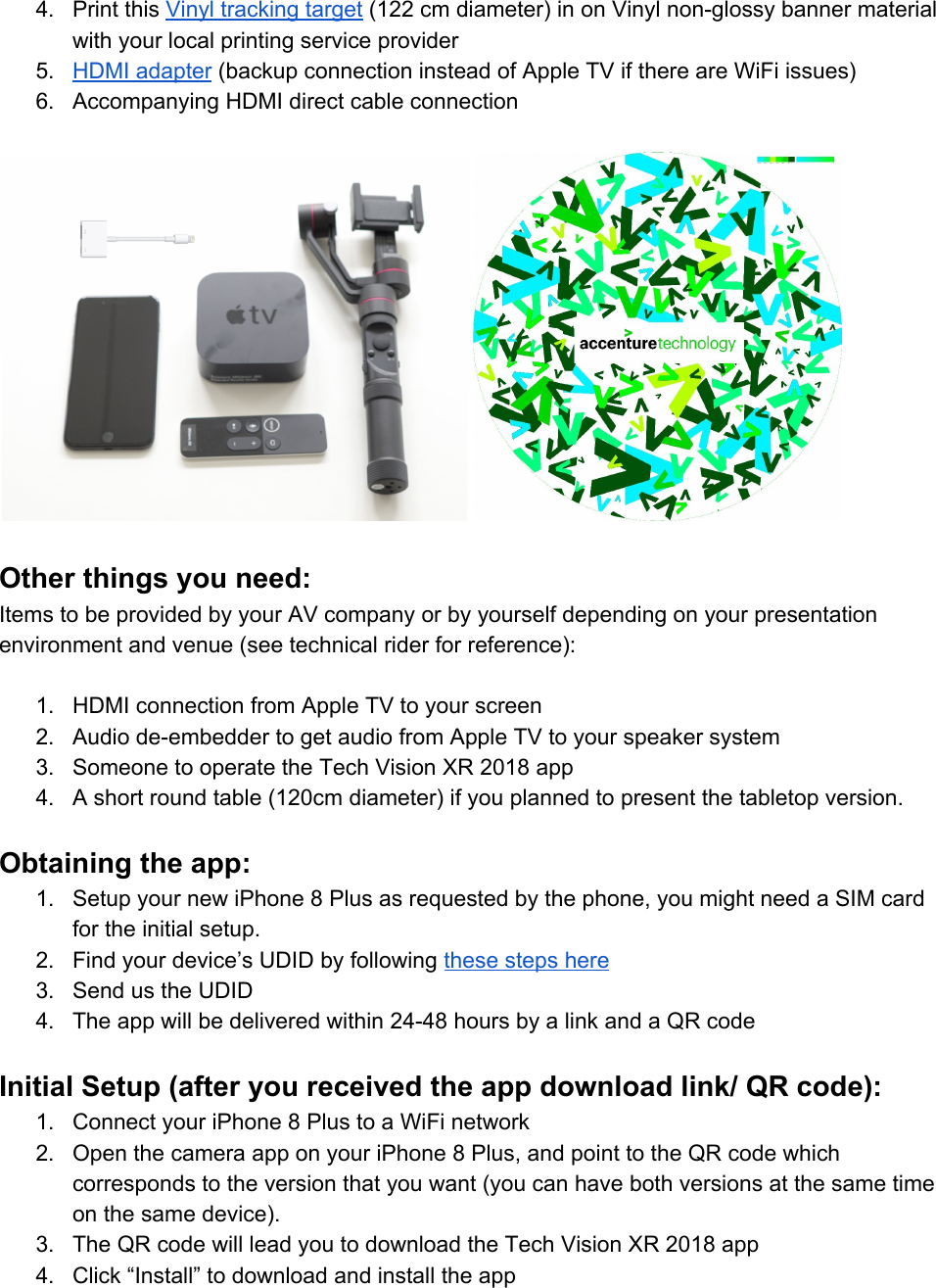 4. Print this Vinyl tracking target (122 cm diameter) in on Vinyl non-glossy banner material with your local printing service provider
5. HDMI adapter (backup connection instead of Apple TV if there are WiFi issues)
6. Accompanying HDMI direct cable connection

tv

accenturetechnology

Other things you need:
Items to be provided by your AV company or by yourself depending on your presentation environment and venue (see technical rider for reference):

1. HDMI connection from Apple TV to your screen
2. Audio de-embedder to get audio from Apple TV to your speaker system
3. Someone to operate the Tech Vision XR 2018 app
4. A short round table (120cm diameter) if you planned to present the tabletop version.

Obtaining the app:
1. Setup your new iPhone 8 Plus as requested by the phone, you might need a SIM card for the initial setup.
2. Find your device's UDID by following these steps here
3. Send us the UDID
4. The app will be delivered within 24-48 hours by a link and a QR code

Initial Setup (after you received the app download link/ QR code):
1. Connect your iPhone 8 Plus to a WiFi network
2. Open the camera app on your iPhone 8 Plus, and point to the QR code which corresponds to the version that you want (you can have both versions at the same time on the same device).
3. The QR code will lead you to download the Tech Vision XR 2018 app
4. Click "Install" to download and install the app